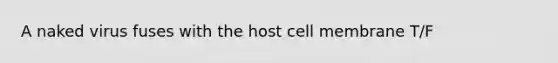 A naked virus fuses with the host cell membrane T/F